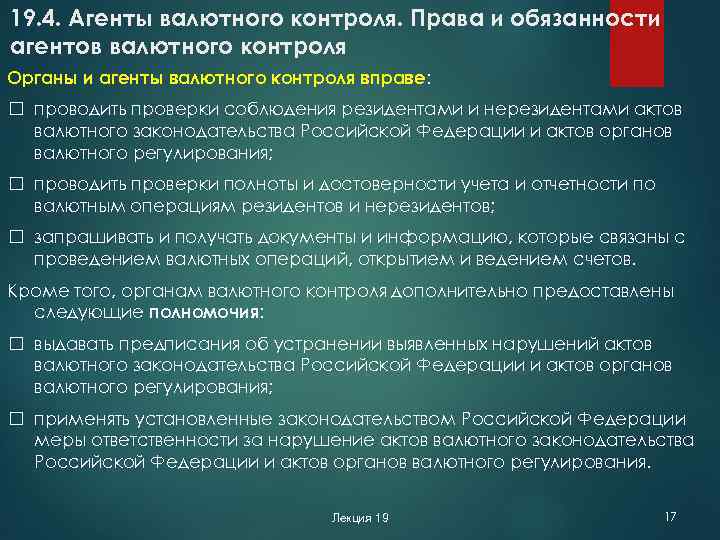 19.4. Агенты валютного контроля. Права и обязанности агентов валютного контроля

Органы и агенты валютного контроля вправе:

□ проводить проверки соблюдения резидентами и нерезидентами актов валютного законодательства Российской Федерации и актов органов валютного регулирования;

□ проводить проверки полноты и достоверности учета и отчетности по валютным операциям резидентов и нерезидентов;

□ запрашивать и получать документы и информацию, которые связаны с проведением валютных операций, открытием и ведением счетов.

Кроме того, органам валютного контроля дополнительно предоставлены следующие полномочия:

□ выдавать предписания об устранении выявленных нарушений актов валютного законодательства Российской Федерации и актов органов валютного регулирования;

□ применять установленные законодательством Российской Федерации меры ответственности за нарушение актов валютного законодательства Российской Федерации и актов органов валютного регулирования.

Лекция 19

17